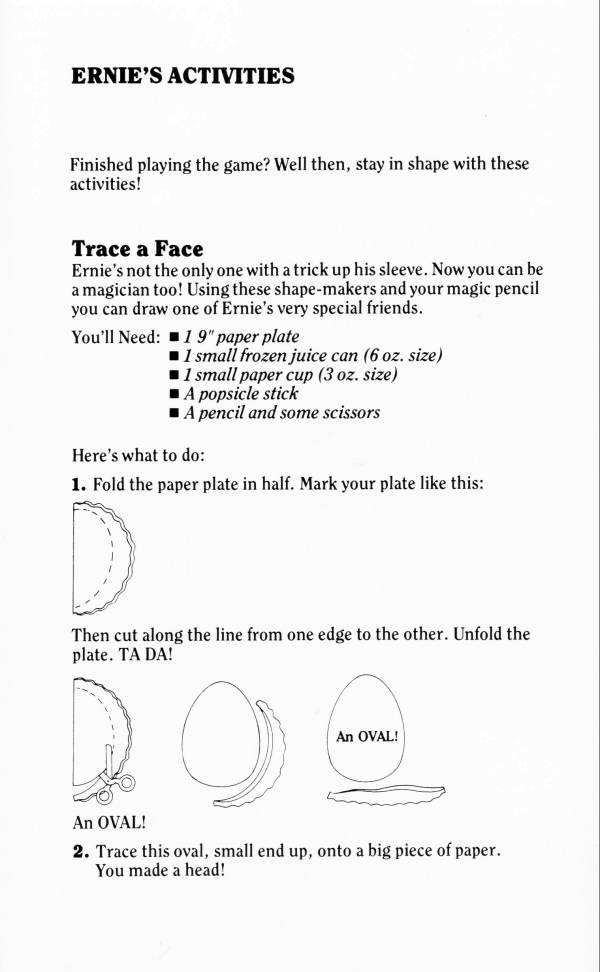 ERNIE'S ACTIVITIES

Finished playing the game? Well then, stay in shape with these activities!

Trace a Face

Ernie's not the only one with a trick up his sleeve. Now you can be a magician too! Using these shape-makers and your magic pencil you can draw one of Ernie's very special friends.

You'll Need: ■ 1 9" paper plate
■ 1 small frozen juice can (6 oz. size)
■ 1 small paper cup (3 oz. size)
■ A popsicle stick
■ A pencil and some scissors

Here's what to do:

1. Fold the paper plate in half. Mark your plate like this:

Then cut along the line from one edge to the other. Unfold the plate. TA DA!

An OVAL!

An OVAL!

2. Trace this oval, small end up, onto a big piece of paper. You made a head!